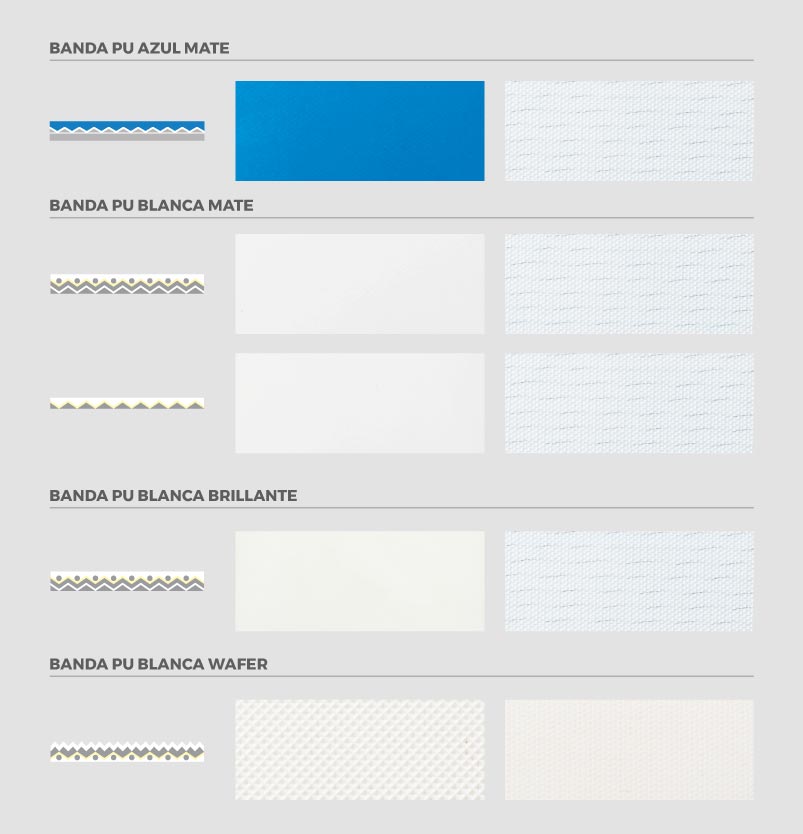 BANDA PU AZUL MATE

BANDA PU BLANCA MATE

BANDA PU BLANCA BRILLANTE

BANDA PU BLANCA WAFER